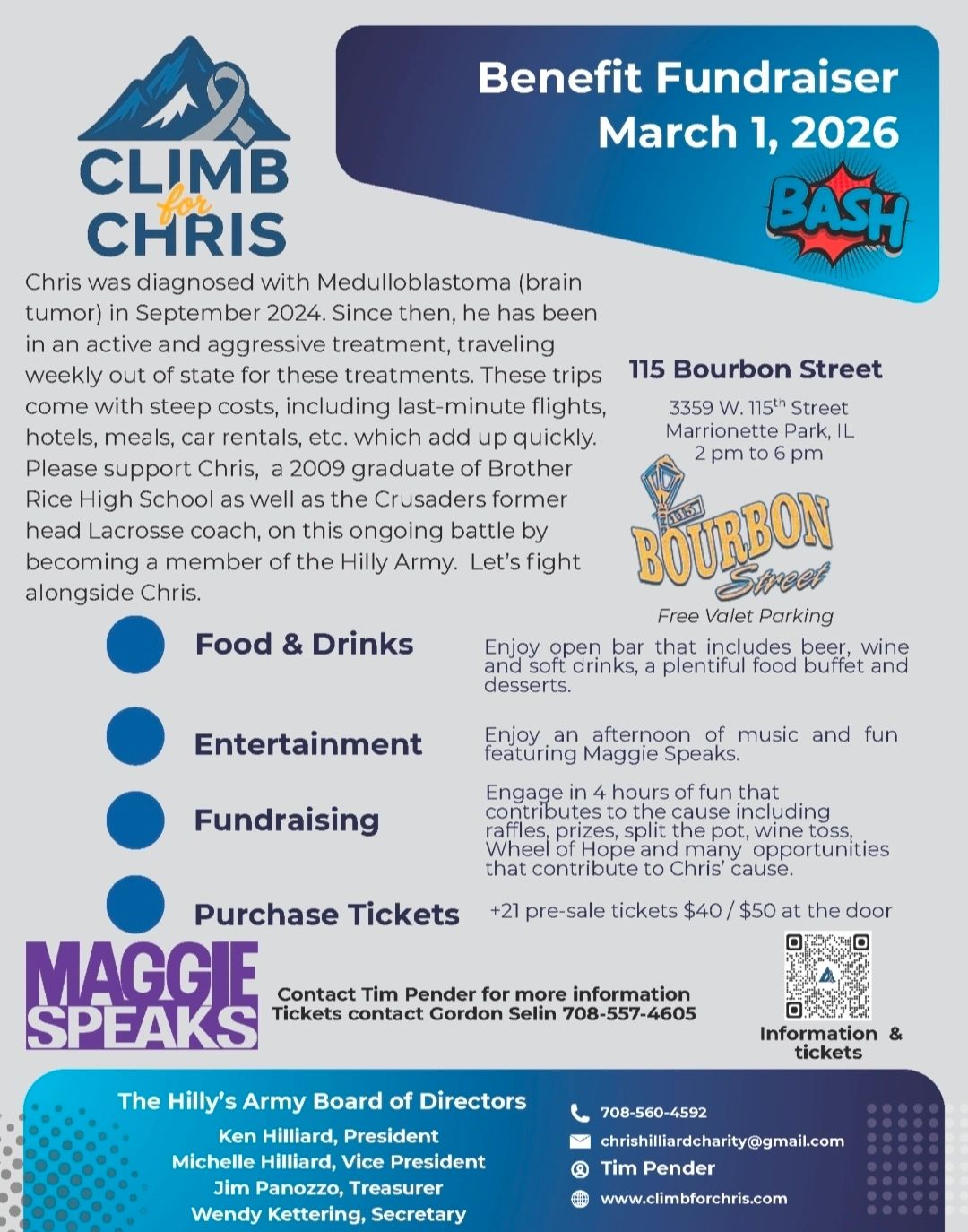 CLIMB for CHRIS

Benefit Fundraiser
March 1, 2026

BASH

Chris was diagnosed with Medulloblastoma (brain tumor) in September 2024. Since then, he has been in an active and aggressive treatment, traveling weekly out of state for these treatments. These trips come with steep costs, including last-minute flights, hotels, meals, car rentals, etc. which add up quickly. Please support Chris, a 2009 graduate of Brother Rice High School as well as the Crusaders former head Lacrosse coach, on this ongoing battle by becoming a member of the Hilly Army. Let's fight alongside Chris.

115 Bourbon Street

3359 W. 115$^{th}$ Street
Marrionette Park, IL
2 pm to 6 pm

115 BOURBON Street

Free Valet Parking

Food & Drinks

Enjoy open bar that includes beer, wine and soft drinks, a plentiful food buffet and desserts.

Entertainment

Enjoy an afternoon of music and fun featuring Maggie Speaks.

Fundraising

Engage in 4 hours of fun that contributes to the cause including raffles, prizes, split the pot, wine toss, Wheel of Hope and many opportunities that contribute to Chris' cause.

Purchase Tickets

+21 pre-sale tickets $40 / $50 at the door

MAGGIE SPEAKS

Contact Tim Pender for more information
Tickets contact Gordon Selin 708-557-4605

Information & tickets

The Hilly's Army Board of Directors
Ken Hilliard, President
Michelle Hilliard, Vice President
Jim Panozzo, Treasurer
Wendy Kettering, Secretary

708-560-4592
chrishilliardcharity@gmail.com
Tim Pender
www.climbforchris.com